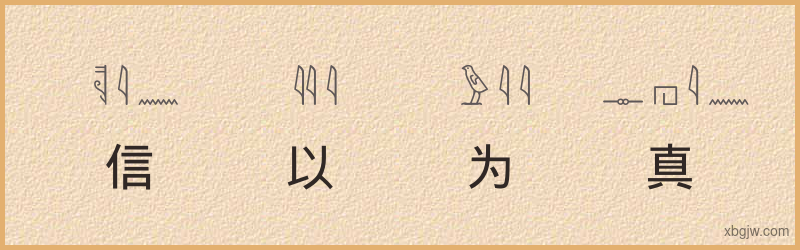 信 以 为 真

xbgjw.com